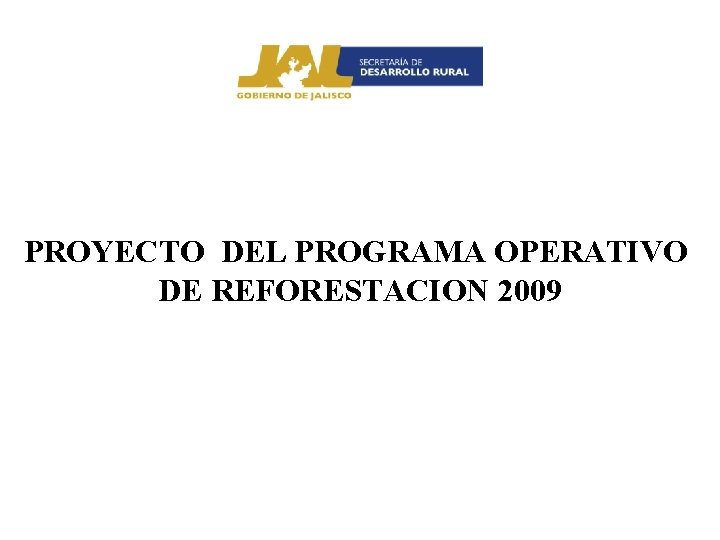 JAL
GOBIERNO DE JALISCO

SECRETARÍA DE
DESARROLLO RURAL

PROYECTO DEL PROGRAMA OPERATIVO DE REFORESTACION 2009